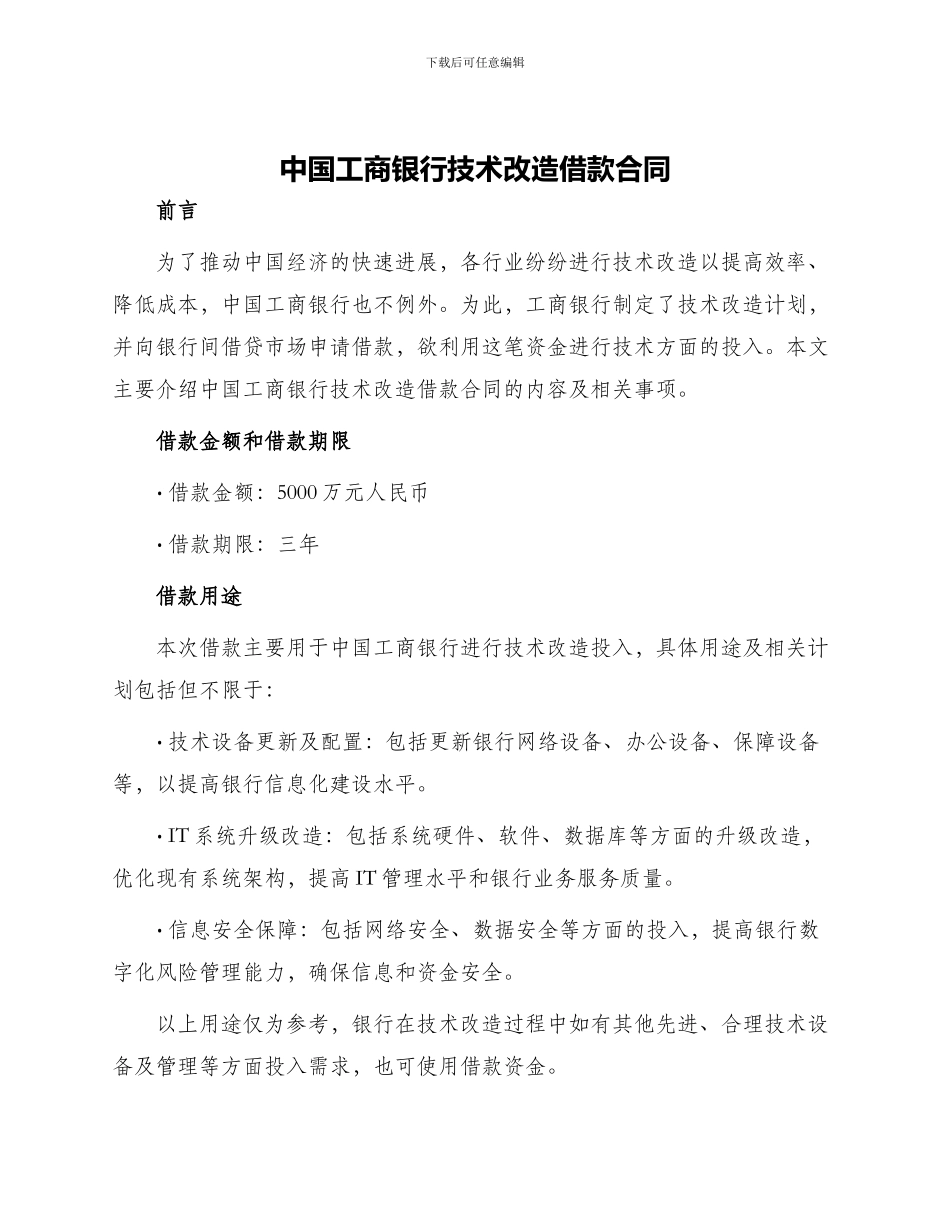 下载后可任意编辑

中国工商银行技术改造借款合同

前言

为了推动中国经济的快速进展，各行业纷纷进行技术改造以提高效率、降低成本，中国工商银行也不例外。为此，工商银行制定了技术改造计划，并向银行间借贷市场申请借款，欲利用这笔资金进行技术方面的投入。本文主要介绍中国工商银行技术改造借款合同的内容及相关事项。

借款金额和借款期限

• 借款金额：5000 万元人民币

• 借款期限：三年

借款用途

本次借款主要用于中国工商银行进行技术改造投入，具体用途及相关计划包括但不限于：

• 技术设备更新及配置：包括更新银行网络设备、办公设备、保障设备等，以提高银行信息化建设水平。

• IT 系统升级改造：包括系统硬件、软件、数据库等方面的升级改造，优化现有系统架构，提高 IT 管理水平和银行业务服务质量。

• 信息安全保障：包括网络安全、数据安全等方面的投入，提高银行数字化风险管理能力，确保信息和资金安全。

以上用途仅为参考，银行在技术改造过程中如有其他先进、合理技术设备及管理等方面投入需求，也可使用借款资金。